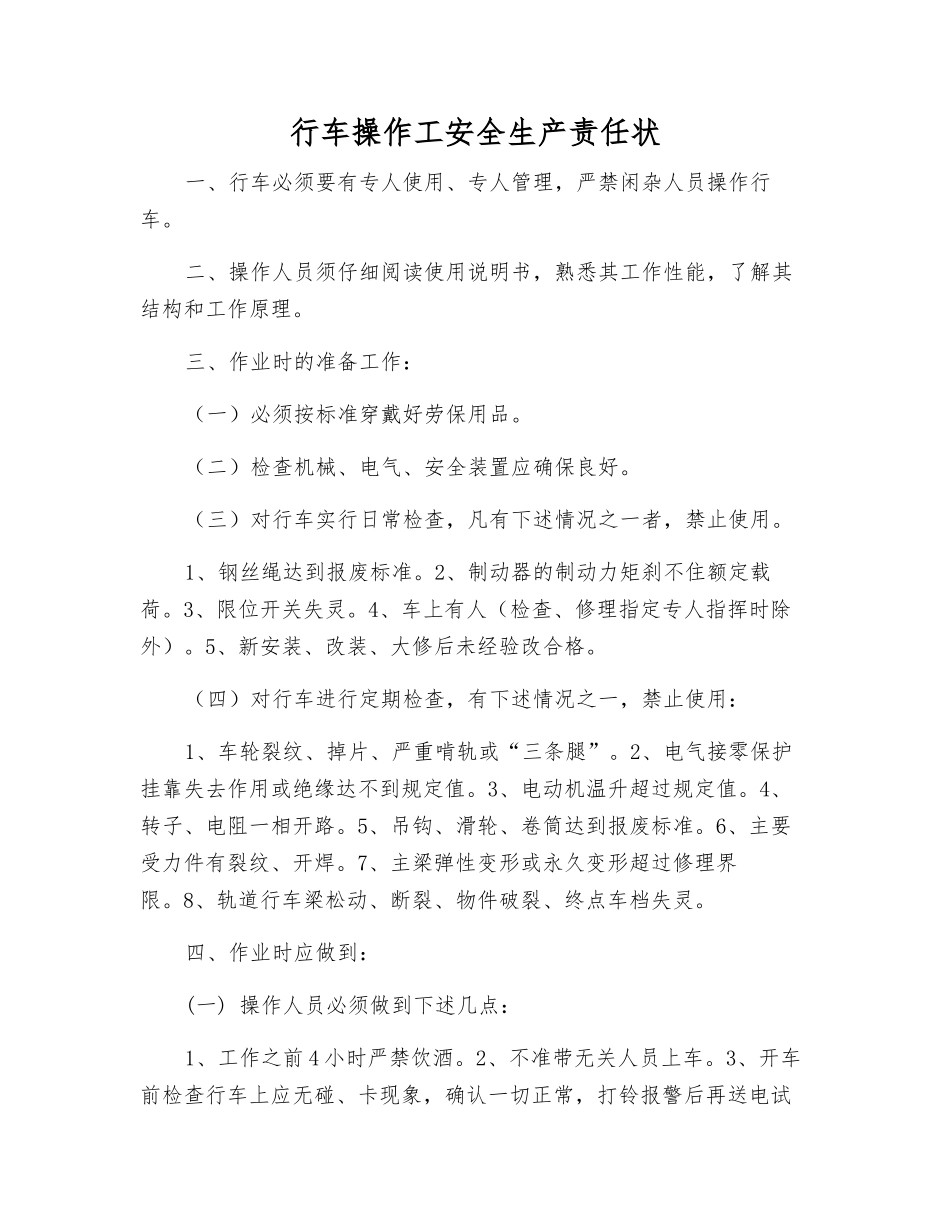 行车操作工安全生产责任状

一、行车必须要有专人使用、专人管理，严禁闲杂人员操作行车。

二、操作人员须仔细阅读使用说明书，熟悉其工作性能，了解其结构和工作原理。

三、作业时的准备工作：

（一）必须按标准穿戴好劳保用品。

（二）检查机械、电气、安全装置应确保良好。

（三）对行车实行日常检查，凡有下述情况之一者，禁止使用。

1、钢丝绳达到报废标准。2、制动器的制动力矩刹不住额定载荷。3、限位开关失灵。4、车上有人（检查、修理指定专人指挥时除外）。5、新安装、改装、大修后未经验改合格。

（四）对行车进行定期检查，有下述情况之一，禁止使用：

1、车轮裂纹、掉片、严重啃轨或“三条腿”。2、电气接零保护挂靠失去作用或绝缘达不到规定值。3、电动机温升超过规定值。4、转子、电阻一相开路。5、吊钩、滑轮、卷筒达到报废标准。6、主要受力件有裂纹、开焊。7、主梁弹性变形或永久变形超过修理界限。8、轨道行车梁松动、断裂、物件破裂、终点车档失灵。

四、作业时应做到：

(一) 操作人员必须做到下述几点：

1、工作之前4小时严禁饮酒。2、不准带无关人员上车。3、开车前检查行车上应无碰、卡现象，确认一切正常，打铃报警后再送电试